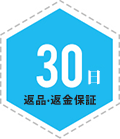 30日
返品·返金保証